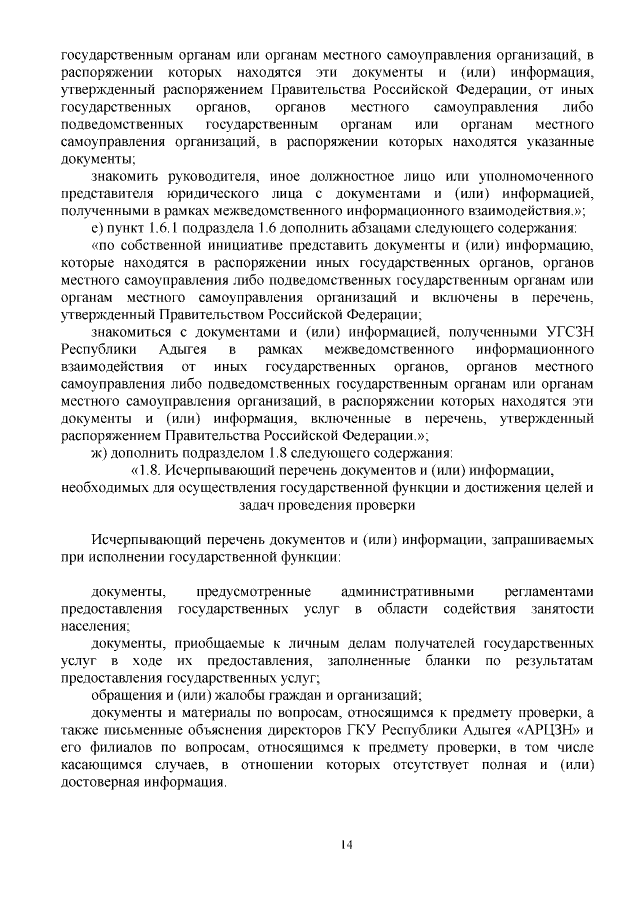 государственным органам или органам местного самоуправления организаций, в распоряжении которых находятся эти документы и (или) информация, утвержденный распоряжением Правительства Российской Федерации, от иных государственных органов, органов местного самоуправления либо подведомственных государственным органам или органам местного самоуправления организаций, в распоряжении которых находятся указанные документы;

знакомить руководителя, иное должностное лицо или уполномоченного представителя юридического лица с документами и (или) информацией, полученными в рамках межведомственного информационного взаимодействия.»;

е) пункт 1.6.1 подраздела 1.6 дополнить абзацами следующего содержания:

«по собственной инициативе представить документы и (или) информацию, которые находятся в распоряжении иных государственных органов, органов местного самоуправления либо подведомственных государственным органам или органам местного самоуправления организаций и включены в перечень, утвержденный Правительством Российской Федерации;

знакомиться с документами и (или) информацией, полученными УГСЗН Республики Адыгея в рамках межведомственного информационного взаимодействия от иных государственных органов, органов местного самоуправления либо подведомственных государственным органам или органам местного самоуправления организаций, в распоряжении которых находятся эти документы и (или) информация, включенные в перечень, утвержденный распоряжением Правительства Российской Федерации.»;

ж) дополнить подразделом 1.8 следующего содержания:

«1.8. Исчерпывающий перечень документов и (или) информации, необходимых для осуществления государственной функции и достижения целей и задач проведения проверки

Исчерпывающий перечень документов и (или) информации, запрашиваемых при исполнении государственной функции:

документы, предусмотренные административными регламентами предоставления государственных услуг в области содействия занятости населения;

документы, приобщаемые к личным делам получателей государственных услуг в ходе их предоставления, заполненные бланки по результатам предоставления государственных услуг;

обращения и (или) жалобы граждан и организаций;

документы и материалы по вопросам, относящимся к предмету проверки, а также письменные объяснения директоров ГКУ Республики Адыгея «АРЦЗН» и его филиалов по вопросам, относящимся к предмету проверки, в том числе касающимся случаев, в отношении которых отсутствует полная и (или) достоверная информация.

14